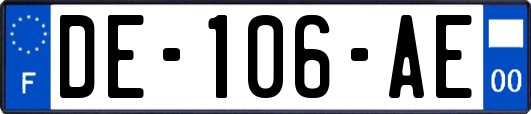 F
DE-106-AE
00